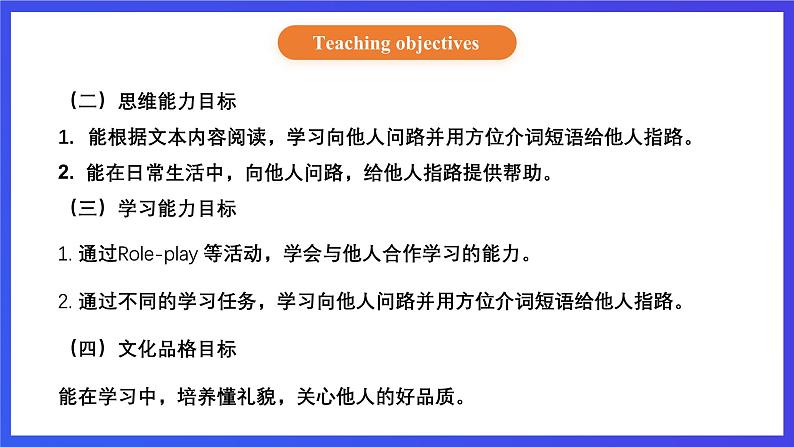 Teaching objectives

（二）思维能力目标

1. 能根据文本内容阅读，学习向他人问路并用方位介词短语给他人指路。

2. 能在日常生活中，向他人问路，给他人指路提供帮助。

（三）学习能力目标

1. 通过Role-play 等活动，学会与他人合作学习的能力。

2. 通过不同的学习任务，学习向他人问路并用方位介词短语给他人指路。

（四）文化品格目标

能在学习中，培养懂礼貌，关心他人的好品质。